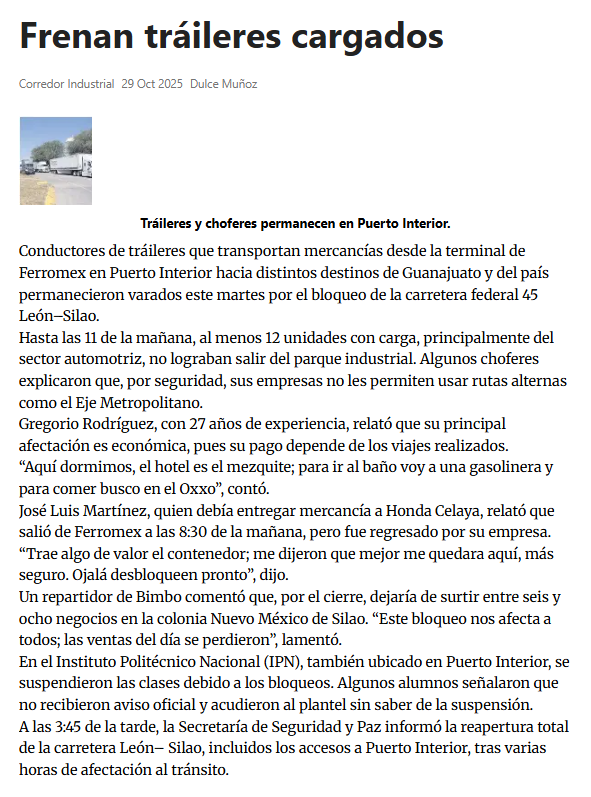 Frenan tráileres cargados

Corredor Industrial 29 Oct 2025 Dulce Muñoz

Tráileres y choferes permanecen en Puerto Interior.

Conductores de tráileres que transportan mercancías desde la terminal de Ferromex en Puerto Interior hacia distintos destinos de Guanajuato y del país permanecieron varados este martes por el bloqueo de la carretera federal 45 León–Silao.

Hasta las 11 de la mañana, al menos 12 unidades con carga, principalmente del sector automotriz, no lograban salir del parque industrial. Algunos choferes explicaron que, por seguridad, sus empresas no les permiten usar rutas alternas como el Eje Metropolitano.

Gregorio Rodríguez, con 27 años de experiencia, relató que su principal afectación es económica, pues su pago depende de los viajes realizados.

“Aquí dormimos, el hotel es el mezquite; para ir al baño voy a una gasolinera y para comer busco en el Oxxo”, contó.

José Luis Martínez, quien debía entregar mercancía a Honda Celaya, relató que salió de Ferromex a las 8:30 de la mañana, pero fue regresado por su empresa.

“Trae algo de valor el contenedor; me dijeron que mejor me quedara aquí, más seguro. Ojalá desbloqueen pronto”, dijo.

Un repartidor de Bimbo comentó que, por el cierre, dejaría de surtir entre seis y ocho negocios en la colonia Nuevo México de Silao. “Este bloqueo nos afecta a todos; las ventas del día se perdieron”, lamentó.

En el Instituto Politécnico Nacional (IPN), también ubicado en Puerto Interior, se suspendieron las clases debido a los bloqueos. Algunos alumnos señalaron que no recibieron aviso oficial y acudieron al plantel sin saber de la suspensión.

A las 3:45 de la tarde, la Secretaría de Seguridad y Paz informó la reapertura total de la carretera León– Silao, incluidos los accesos a Puerto Interior, tras varias horas de afectación al tránsito.